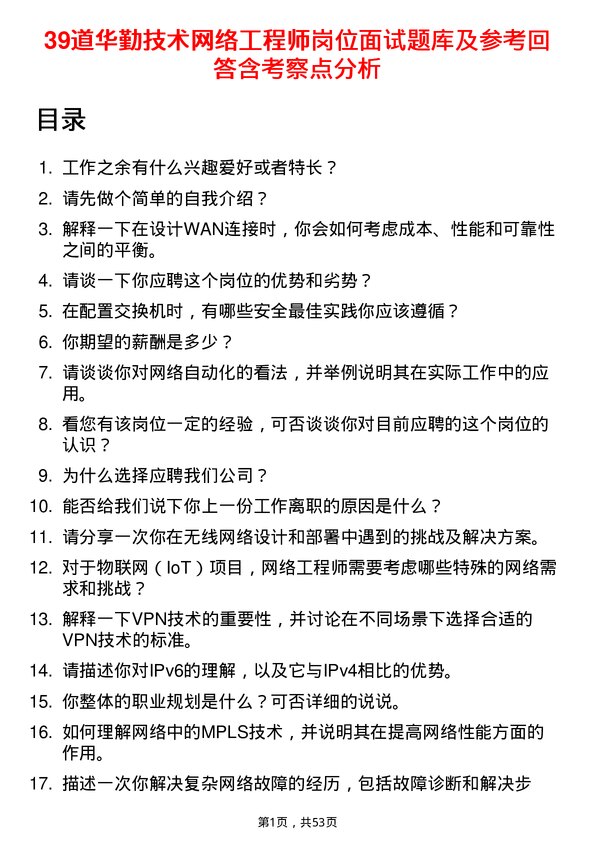 39道华勤技术网络工程师岗位面试题库及参考回答含考察点分析

目录

1. 工作之余有什么兴趣爱好或者特长？
2. 请先做个简单的自我介绍？
3. 解释一下在设计WAN连接时，你会如何考虑成本、性能和可靠性之间的平衡。
4. 请谈一下你应聘这个岗位的优势和劣势？
5. 在配置交换机时，有哪些安全最佳实践你应该遵循？
6. 你期望的薪酬是多少？
7. 请谈谈你对网络自动化的看法，并举例说明其在实际工作中的应用。
8. 看您有该岗位一定的经验，可否谈谈你对目前应聘的这个岗位的认识？
9. 为什么选择应聘我们公司？
10. 能否给我们说下你上一份工作离职的原因是什么？
11. 请分享一次你在无线网络设计和部署中遇到的挑战及解决方案。
12. 对于物联网（IoT）项目，网络工程师需要考虑哪些特殊的网络需求和挑战？
13. 解释一下VPN技术的重要性，并讨论在不同场景下选择合适的VPN技术的标准。
14. 请描述你对IPv6的理解，以及它与IPv4相比的优势。
15. 你整体的职业规划是什么？可否详细的说说。
16. 如何理解网络中的MPLS技术，并说明其在提高网络性能方面的作用。
17. 描述一次你解决复杂网络故障的经历，包括故障诊断和解决步

第1页，共53页